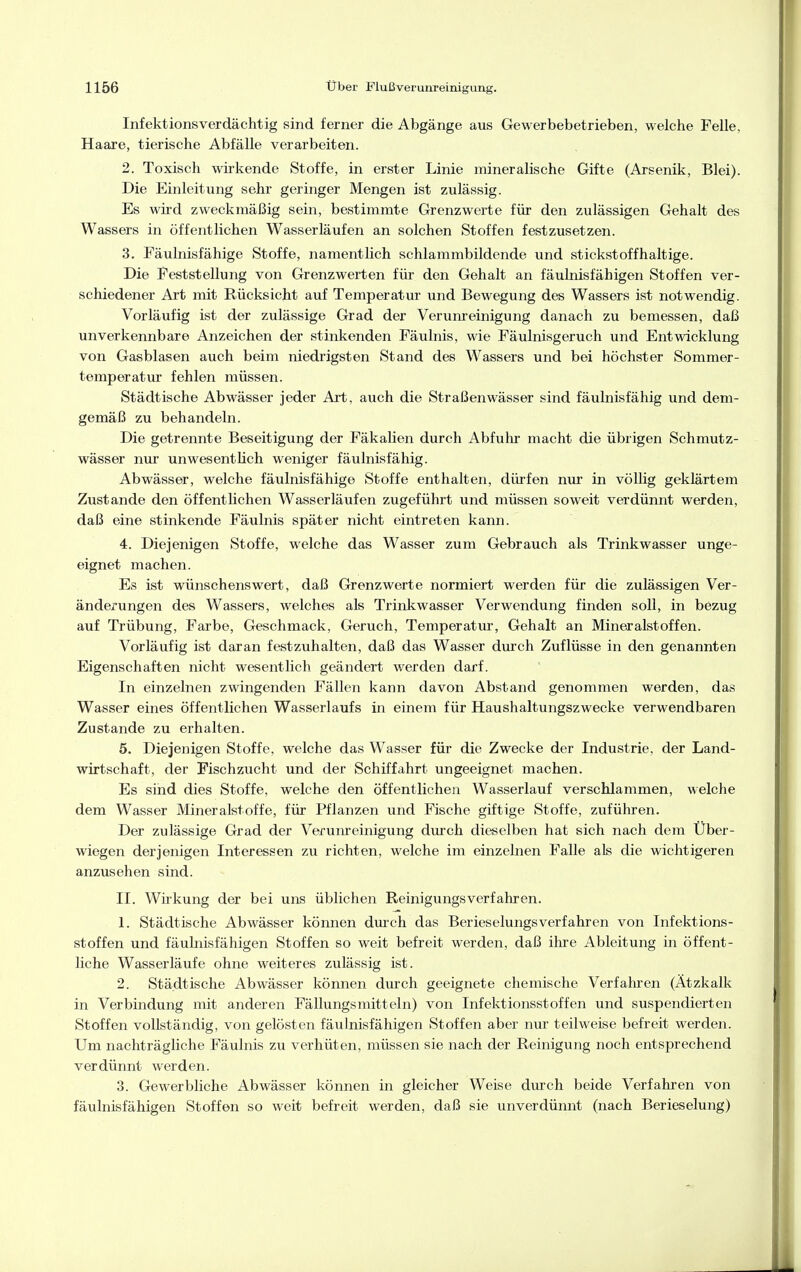 1156 Über Flußverunreinigung.

Infektionsverdächtig sind ferner die Abgänge aus Gewerbebetrieben, welche Felle, Haare, tierische Abfälle verarbeiten.

2. Toxisch wirkende Stoffe, in erster Linie mineralische Gifte (Arsenik, Blei). Die Einleitung sehr geringer Mengen ist zulässig.

Es wird zweckmäßig sein, bestimmte Grenzwerte für den zulässigen Gehalt des Wassers in öffentlichen Wasserläufen an solchen Stoffen festzusetzen.

3. Fäulnisfähige Stoffe, namentlich schlammbildende und stickstoffhaltige.

Die Feststellung von Grenzwerten für den Gehalt an fäulnisfähigen Stoffen verschiedener Art mit Rücksicht auf Temperatur und Bewegung des Wassers ist notwendig.

Vorläufig ist der zulässige Grad der Verunreinigung danach zu bemessen, daß unverkennbare Anzeichen der stinkenden Fäulnis, wie Fäulnisgeruch und Entwicklung von Gasblasen auch beim niedrigsten Stand des Wassers und bei höchster Sommertemperatur fehlen müssen.

Städtische Abwässer jeder Art, auch die Straßenwässer sind fäulnisfähig und demgemäß zu behandeln.

Die getrennte Beseitigung der Fäkalien durch Abfuhr macht die übrigen Schmutzwässer nur unwesentlich weniger fäulnisfähig.

Abwässer, welche fäulnisfähige Stoffe enthalten, dürfen nur in völlig geklärtem Zustande den öffentlichen Wasserläufen zugeführt und müssen soweit verdünnt werden, daß eine stinkende Fäulnis später nicht eintreten kann.

4. Diejenigen Stoffe, welche das Wasser zum Gebrauch als Trinkwasser ungeeignet machen.

Es ist wünschenswert, daß Grenzwerte normiert werden für die zulässigen Veränderungen des Wassers, welches als Trinkwasser Verwendung finden soll, in bezug auf Trübung, Farbe, Geschmack, Geruch, Temperatur, Gehalt an Mineralstoffen.

Vorläufig ist daran festzuhalten, daß das Wasser durch Zuflüsse in den genannten Eigenschaften nicht wesentlich geändert werden darf.

In einzelnen zwingenden Fällen kann davon Abstand genommen werden, das Wasser eines öffentlichen Wasserlaufs in einem für Haushaltungszwecke verwendbaren Zustande zu erhalten.

5. Diejenigen Stoffe, welche das Wasser für die Zwecke der Industrie, der Landwirtschaft, der Fischzucht und der Schiffahrt ungeeignet machen.

Es sind dies Stoffe, welche den öffentlichen Wasserlauf verschlammen, welche dem Wasser Mineralstoffe, für Pflanzen und Fische giftige Stoffe, zuführen.

Der zulässige Grad der Verunreinigung durch dieselben hat sich nach dem Überwiegen derjenigen Interessen zu richten, welche im einzelnen Falle als die wichtigeren anzusehen sind.

II. Wirkung der bei uns üblichen Reinigungsverfahren.

1. Städtische Abwässer können durch das Berieselungsverfahren von Infektionsstoffen und fäulnisfähigen Stoffen so weit befreit werden, daß ihre Ableitung in öffentliche Wasserläufe ohne weiteres zulässig ist.

2. Städtische Abwässer können durch geeignete chemische Verfahren (Ätzkalk in Verbindung mit anderen Fällungsmitteln) von Infektionsstoffen und suspendierten Stoffen vollständig, von gelösten fäulnisfähigen Stoffen aber nur teilweise befreit werden. Um nachträgliche Fäulnis zu verhüten, müssen sie nach der Reinigung noch entsprechend verdünnt werden.

3. Gewerbliche Abwässer können in gleicher Weise durch beide Verfahren von fäulnisfähigen Stoffen so weit befreit werden, daß sie unverdünnt (nach Berieselung)